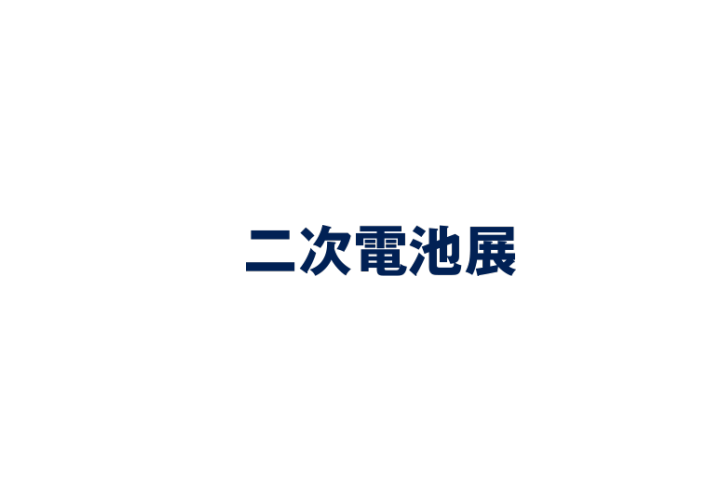 二次電池展